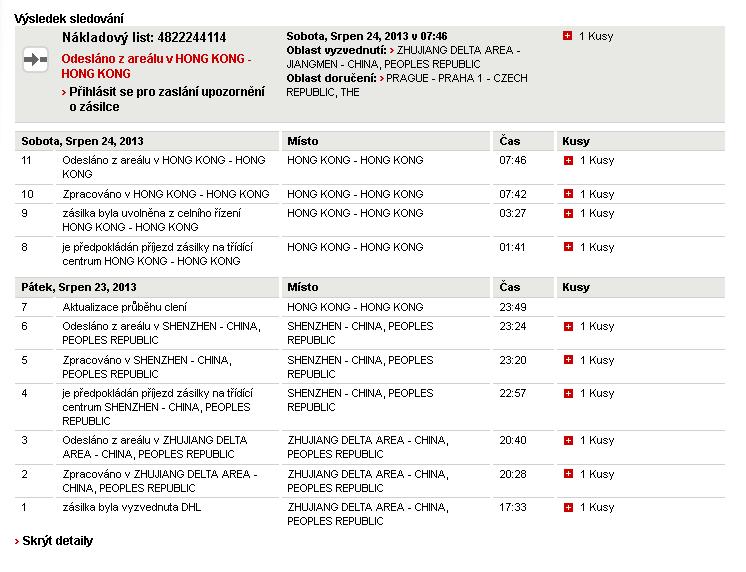 Výsledek sledování

Nákladový list: 4822244114
Odesláno z areálu v HONG KONG - HONG KONG
› Přihlásit se pro zaslání upozornění o zásilce

Sobota, Srpen 24, 2013 v 07:46
Oblast vyzvednutí: › ZHUJIANG DELTA AREA - JIANGMEN - CHINA, PEOPLES REPUBLIC
Oblast doručení: › PRAGUE - PRAHA 1 - CZECH REPUBLIC, THE

1 Kusy

| Sobota, Srpen 24, 2013 | | Místo | Čas | Kusy |
|---|---|---|---|---|
| 11 | Odesláno z areálu v HONG KONG - HONG KONG | HONG KONG - HONG KONG | 07:46 | 1 Kusy |
| 10 | Zpracováno v HONG KONG - HONG KONG | HONG KONG - HONG KONG | 07:42 | 1 Kusy |
| 9 | zásilka byla uvolněna z celního řízení HONG KONG - HONG KONG | HONG KONG - HONG KONG | 03:27 | 1 Kusy |
| 8 | je předpokládán příjezd zásilky na třídící centrum HONG KONG - HONG KONG | HONG KONG - HONG KONG | 01:41 | 1 Kusy |

| Pátek, Srpen 23, 2013 | | Místo | Čas | Kusy |
|---|---|---|---|---|
| 7 | Aktualizace průběhu clení | HONG KONG - HONG KONG | 23:49 | |
| 6 | Odesláno z areálu v SHENZHEN - CHINA, PEOPLES REPUBLIC | SHENZHEN - CHINA, PEOPLES REPUBLIC | 23:24 | 1 Kusy |
| 5 | Zpracováno v SHENZHEN - CHINA, PEOPLES REPUBLIC | SHENZHEN - CHINA, PEOPLES REPUBLIC | 23:20 | 1 Kusy |
| 4 | je předpokládán příjezd zásilky na třídící centrum SHENZHEN - CHINA, PEOPLES REPUBLIC | SHENZHEN - CHINA, PEOPLES REPUBLIC | 22:57 | 1 Kusy |
| 3 | Odesláno z areálu v ZHUJIANG DELTA AREA - CHINA, PEOPLES REPUBLIC | ZHUJIANG DELTA AREA - CHINA, PEOPLES REPUBLIC | 20:40 | 1 Kusy |
| 2 | Zpracováno v ZHUJIANG DELTA AREA - CHINA, PEOPLES REPUBLIC | ZHUJIANG DELTA AREA - CHINA, PEOPLES REPUBLIC | 20:28 | 1 Kusy |
| 1 | zásilka byla vyzvednuta DHL | ZHUJIANG DELTA AREA - CHINA, PEOPLES REPUBLIC | 17:33 | 1 Kusy |

› Skrýt detaily